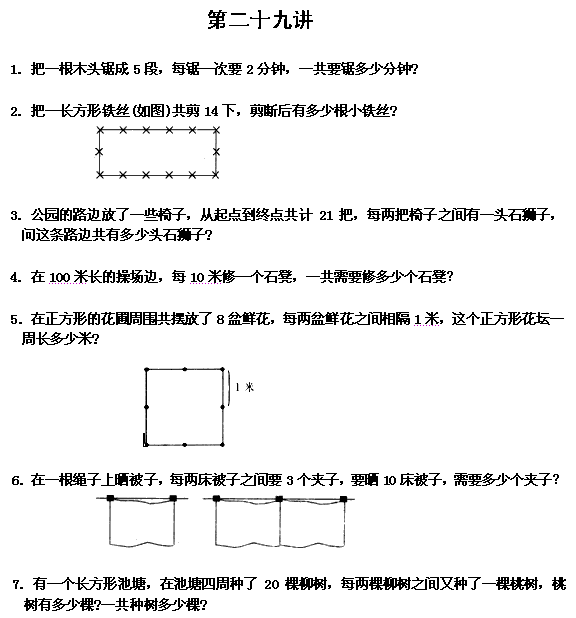 第二十九讲

1. 把一根木头锯成 5 段，每锯一次要 2 分钟，一共要锯多少分钟？

2. 把一长方形铁丝(如图)共剪 14 下，剪断后有多少根小铁丝？

3. 公园的路边放了一些椅子，从起点到终点共计 21 把，每两把椅子之间有一头石狮子，问这条路边共有多少头石狮子？

4. 在 100 米长的操场边，每 10 米修一个石凳，一共需要修多少个石凳？

5. 在正方形的花圃周围共摆放了 8 盆鲜花，每两盆鲜花之间相隔 1 米，这个正方形花坛一周长多少米？

1 米

6. 在一根绳子上晒被子，每两床被子之间要 3 个夹子，要晒 10 床被子，需要多少个夹子？

7. 有一个长方形池塘，在池塘四周种了 20 棵柳树，每两棵柳树之间又种了一棵桃树，桃树有多少棵？一共种树多少棵？